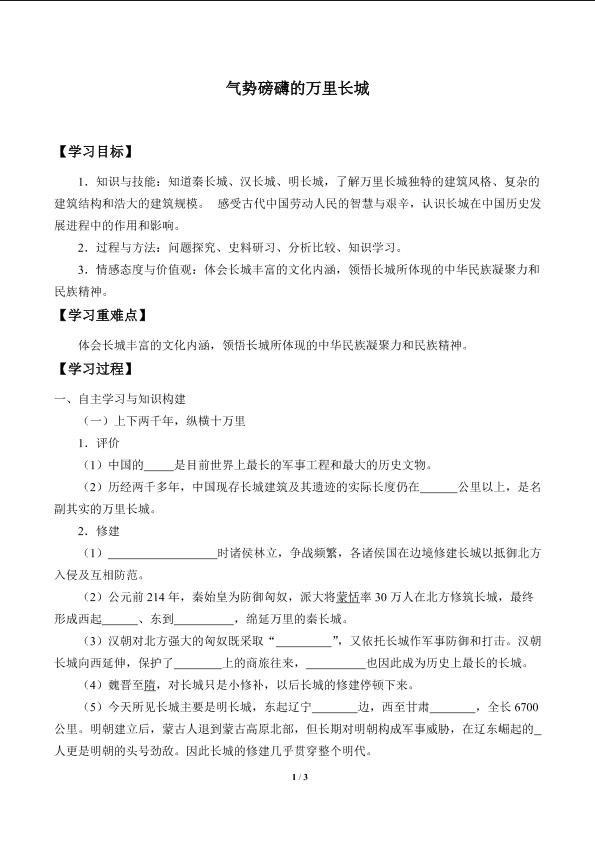 气势磅礴的万里长城

【学习目标】

1．知识与技能：知道秦长城、汉长城、明长城，了解万里长城独特的建筑风格、复杂的建筑结构和浩大的建筑规模。 感受古代中国劳动人民的智慧与艰辛，认识长城在中国历史发展进程中的作用和影响。

2．过程与方法：问题探究、史料研习、分析比较、知识学习。

3．情感态度与价值观：体会长城丰富的文化内涵，领悟长城所体现的中华民族凝聚力和民族精神。

【学习重难点】

体会长城丰富的文化内涵，领悟长城所体现的中华民族凝聚力和民族精神。

【学习过程】

一、自主学习与知识构建

（一）上下两千年，纵横十万里

1．评价

（1）中国的____是目前世界上最长的军事工程和最大的历史文物。

（2）历经两千多年，中国现存长城建筑及其遗迹的实际长度仍在____公里以上，是名副其实的万里长城。

2．修建

（1）____时诸侯林立，争战频繁，各诸侯国在边境修建长城以抵御北方入侵及互相防范。

（2）公元前214年，秦始皇为防御匈奴，派大将蒙恬率30万人在北方修筑长城，最终形成西起____、东到____，绵延万里的秦长城。

（3）汉朝对北方强大的匈奴既采取“____”，又依托长城作军事防御和打击。汉朝长城向西延伸，保护了____上的商旅往来，____也因此成为历史上最长的长城。

（4）魏晋至隋，对长城只是小修补，以后长城的修建停顿下来。

（5）今天所见长城主要是明长城，东起辽宁____边，西至甘肃____，全长6700公里。明朝建立后，蒙古人退到蒙古高原北部，但长期对明朝构成军事威胁，在辽东崛起的____人更是明朝的头号劲敌。因此长城的修建几乎贯穿整个明代。

1 / 3